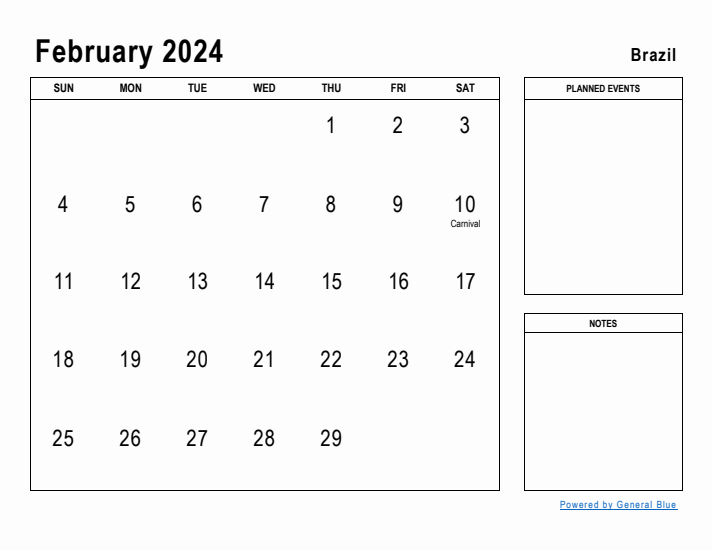 February 2024

Brazil

| SUN | MON | TUE | WED | THU | FRI | SAT |
|---|---|---|---|---|---|---|
| | | | | 1 | 2 | 3 |
| 4 | 5 | 6 | 7 | 8 | 9 | 10 Carnival |
| 11 | 12 | 13 | 14 | 15 | 16 | 17 |
| 18 | 19 | 20 | 21 | 22 | 23 | 24 |
| 25 | 26 | 27 | 28 | 29 | | |

PLANNED EVENTS

NOTES

Powered by General Blue